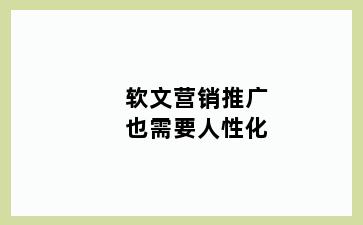 软文营销推广
也需要人性化